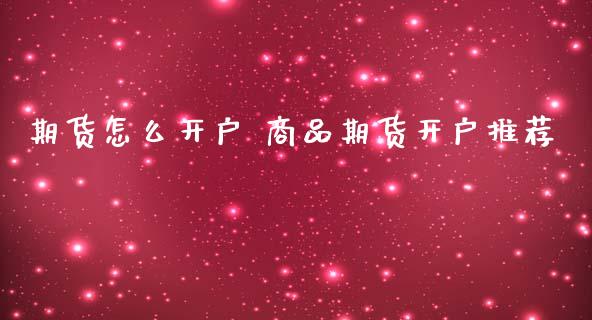 期货怎么开户 商品期货开户推荐